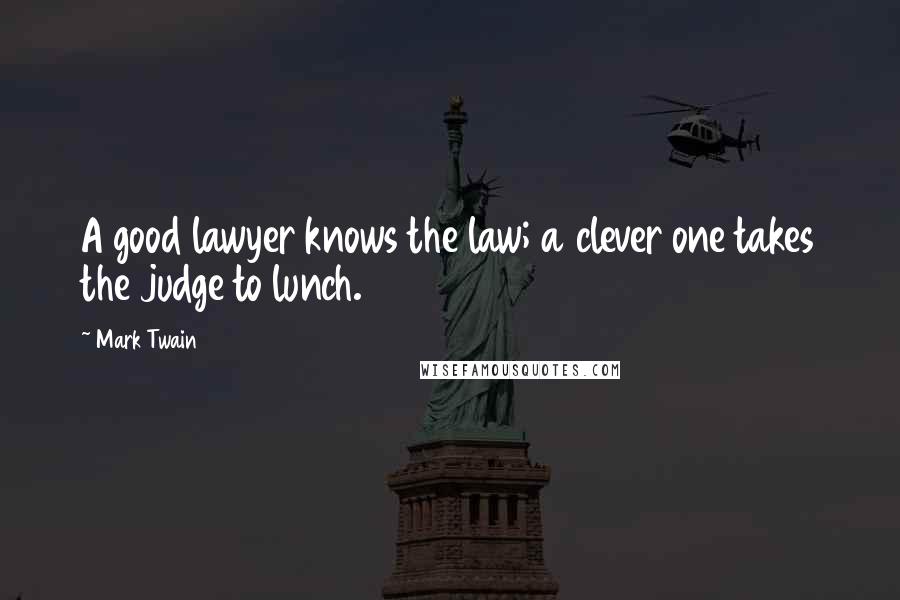 A good lawyer knows the law; a clever one takes the judge to lunch.

~ Mark Twain

WISEFAMOUSQUOTES.COM